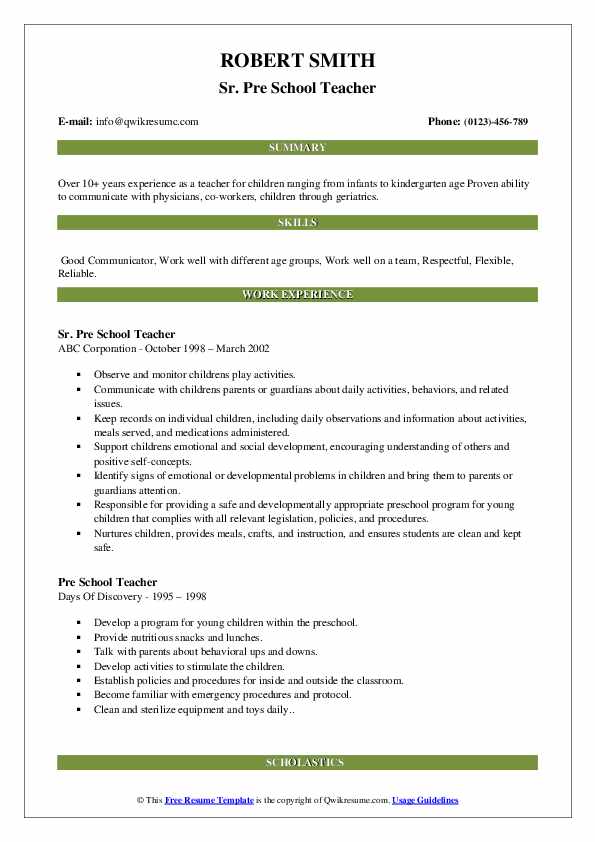 ROBERT SMITH
Sr. Pre School Teacher

E-mail: info@qwikresume.com

Phone: (0123)-456-789

SUMMARY

Over 10+ years experience as a teacher for children ranging from infants to kindergarten age Proven ability to communicate with physicians, co-workers, children through geriatrics.

SKILLS

Good Communicator, Work well with different age groups, Work well on a team, Respectful, Flexible, Reliable.

WORK EXPERIENCE

Sr. Pre School Teacher
ABC Corporation - October 1998 – March 2002

- Observe and monitor childrens play activities.
- Communicate with childrens parents or guardians about daily activities, behaviors, and related issues.
- Keep records on individual children, including daily observations and information about activities, meals served, and medications administered.
- Support childrens emotional and social development, encouraging understanding of others and positive self-concepts.
- Identify signs of emotional or developmental problems in children and bring them to parents or guardians attention.
- Responsible for providing a safe and developmentally appropriate preschool program for young children that complies with all relevant legislation, policies, and procedures.
- Nurtures children, provides meals, crafts, and instruction, and ensures students are clean and kept safe.

Pre School Teacher
Days Of Discovery - 1995 – 1998

- Develop a program for young children within the preschool.
- Provide nutritious snacks and lunches.
- Talk with parents about behavioral ups and downs.
- Develop activities to stimulate the children.
- Establish policies and procedures for inside and outside the classroom.
- Become familiar with emergency procedures and protocol.
- Clean and sterilize equipment and toys daily..

SCHOLASTICS

© This Free Resume Template is the copyright of Qwikresume.com. Usage Guidelines